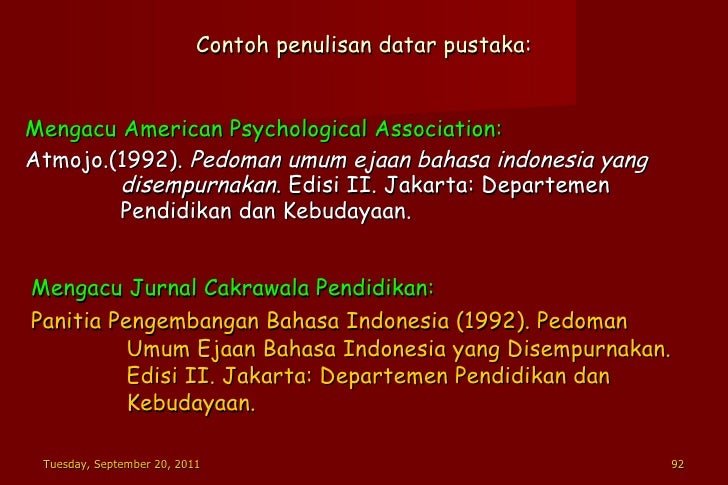 Contoh penulisan datar pustaka:

Mengacu American Psychological Association:

Atmojo.(1992). Pedoman umum ejaan bahasa indonesia yang disempurnakan. Edisi II. Jakarta: Departemen Pendidikan dan Kebudayaan.

Mengacu Jurnal Cakrawala Pendidikan:

Panitia Pengembangan Bahasa Indonesia (1992). Pedoman Umum Ejaan Bahasa Indonesia yang Disempurnakan. Edisi II. Jakarta: Departemen Pendidikan dan Kebudayaan.

Tuesday, September 20, 2011

92